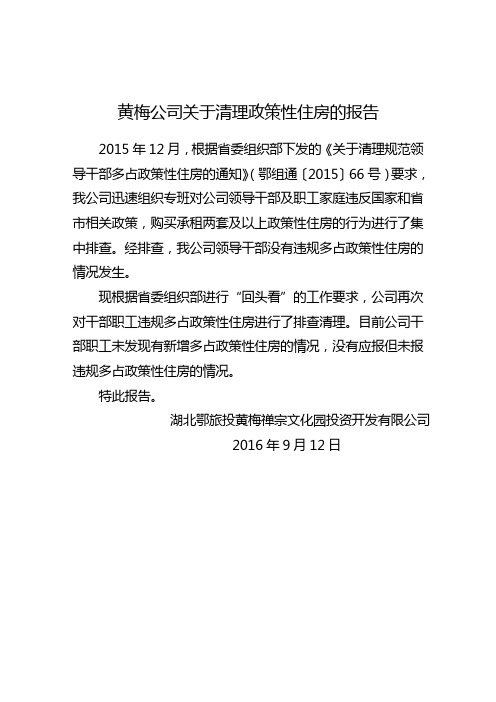 黄梅公司关于清理政策性住房的报告

2015 年 12 月，根据省委组织部下发的《关于清理规范领导干部多占政策性住房的通知》（鄂组通〔2015〕66 号）要求，我公司迅速组织专班对公司领导干部及职工家庭违反国家和省市相关政策，购买承租两套及以上政策性住房的行为进行了集中排查。经排查，我公司领导干部没有违规多占政策性住房的情况发生。

现根据省委组织部进行“回头看”的工作要求，公司再次对干部职工违规多占政策性住房进行了排查清理。目前公司干部职工未发现有新增多占政策性住房的情况，没有应报但未报违规多占政策性住房的情况。

特此报告。

湖北鄂旅投黄梅禅宗文化园投资开发有限公司

2016 年 9 月 12 日